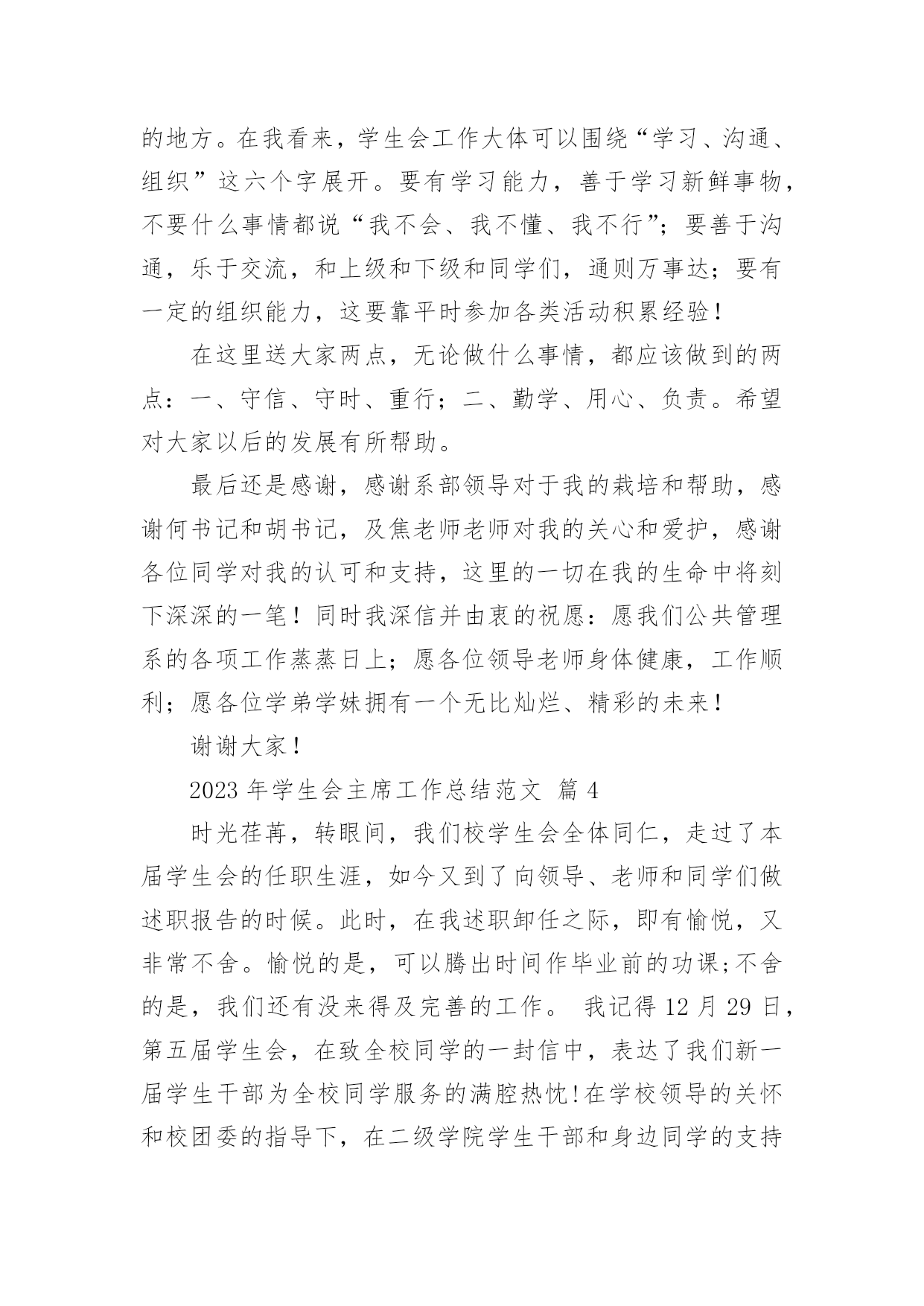 的地方。在我看来，学生会工作大体可以围绕“学习、沟通、组织”这六个字展开。要有学习能力，善于学习新鲜事物，不要什么事情都说“我不会、我不懂、我不行”；要善于沟通，乐于交流，和上级和下级和同学们，通则万事达；要有一定的组织能力，这要靠平时参加各类活动积累经验！

在这里送大家两点，无论做什么事情，都应该做到的两点：一、守信、守时、重行；二、勤学、用心、负责。希望对大家以后的发展有所帮助。

最后还是感谢，感谢系部领导对于我的栽培和帮助，感谢何书记和胡书记，及焦老师老师对我的关心和爱护，感谢各位同学对我的认可和支持，这里的一切在我的生命中将刻下深深的一笔！同时我深信并由衷的祝愿：愿我们公共管理系的各项工作蒸蒸日上；愿各位领导老师身体健康，工作顺利；愿各位学弟学妹拥有一个无比灿烂、精彩的未来！

谢谢大家！

2023 年学生会主席工作总结范文 篇 4

时光荏苒，转眼间，我们校学生会全体同仁，走过了本届学生会的任职生涯，如今又到了向领导、老师和同学们做述职报告的时候。此时，在我述职卸任之际，即有愉悦，又非常不舍。愉悦的是，可以腾出时间作毕业前的功课;不舍的是，我们还有没来得及完善的工作。 我记得 12 月 29 日，第五届学生会，在致全校同学的一封信中，表达了我们新一届学生干部为全校同学服务的满腔热忱!在学校领导的关怀和校团委的指导下，在二级学院学生干部和身边同学的支持